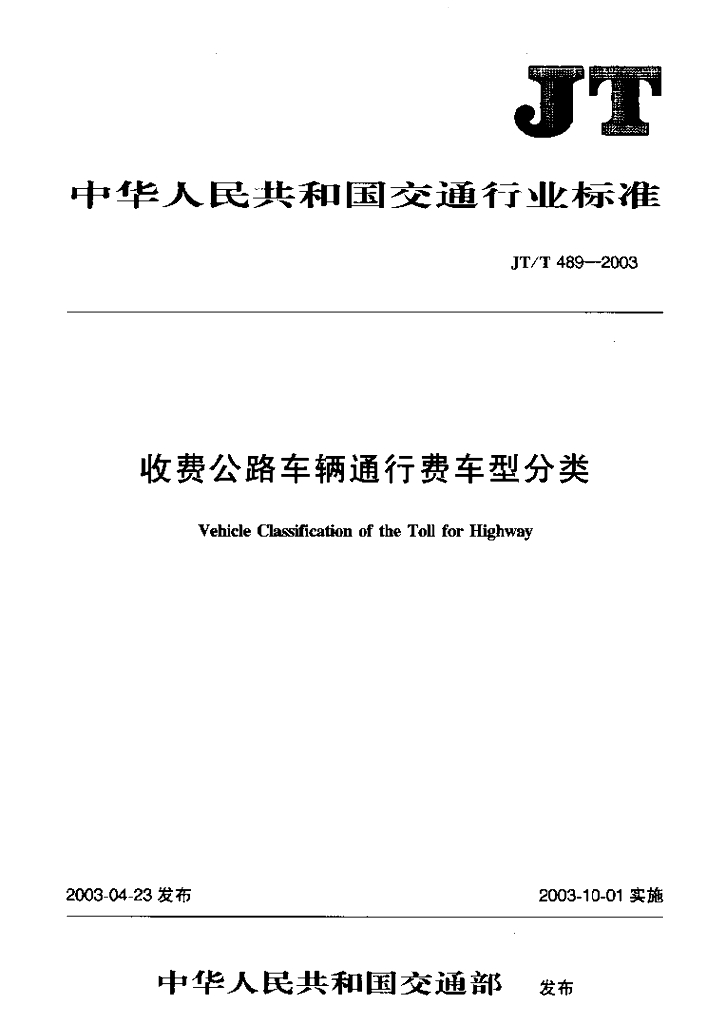 JT

中华人民共和国交通行业标准

JT/T 489—2003

收费公路车辆通行费车型分类

Vehicle Classification of the Toll for Highway

2003-04-23 发布

2003-10-01 实施

中华人民共和国交通部 发布